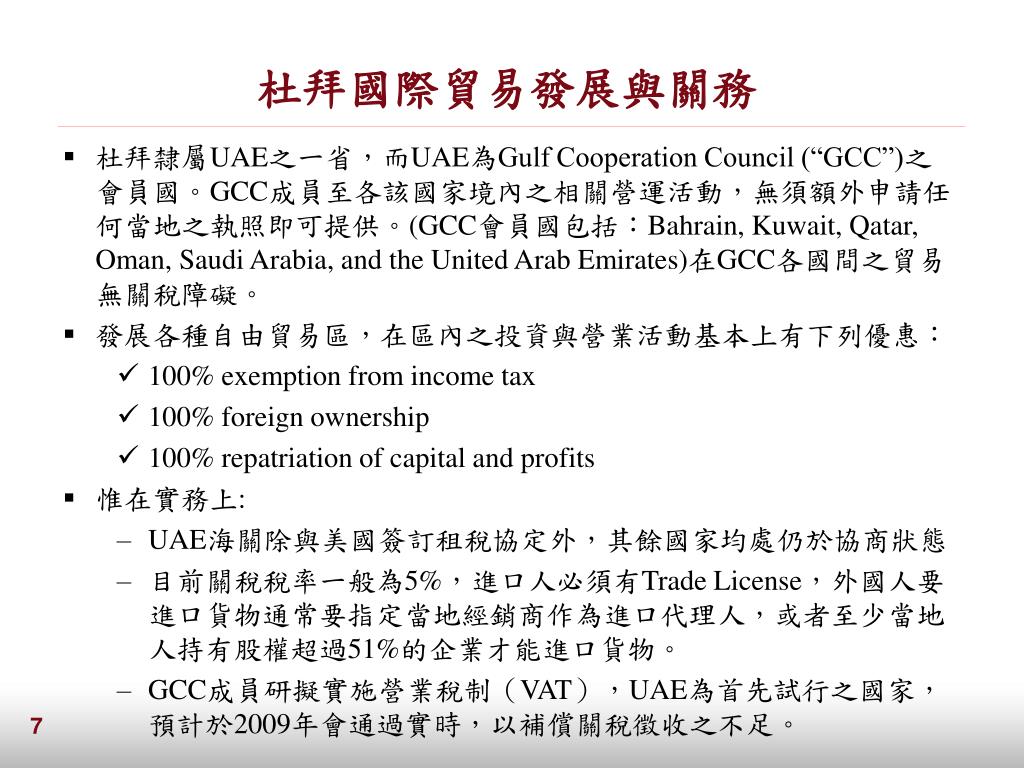 杜拜國際貿易發展與關務

▪ 杜拜隸屬UAE之一省，而UAE為Gulf Cooperation Council (“GCC”)之會員國。GCC成員至各該國家境內之相關營運活動，無須額外申請任何當地之執照即可提供。(GCC會員國包括：Bahrain, Kuwait, Qatar, Oman, Saudi Arabia, and the United Arab Emirates)在GCC各國間之貿易無關稅障礙。

▪ 發展各種自由貿易區，在區內之投資與營業活動基本上有下列優惠：
✓ 100% exemption from income tax
✓ 100% foreign ownership
✓ 100% repatriation of capital and profits

▪ 惟在實務上:
– UAE海關除與美國簽訂租稅協定外，其餘國家均處仍於協商狀態
– 目前關稅稅率一般為5%，進口人必須有Trade License，外國人要進口貨物通常要指定當地經銷商作為進口代理人，或者至少當地人持有股權超過51%的企業才能進口貨物。
– GCC成員研擬實施營業稅制（VAT），UAE為首先試行之國家，預計於2009年會通過實時，以補償關稅徵收之不足。

7